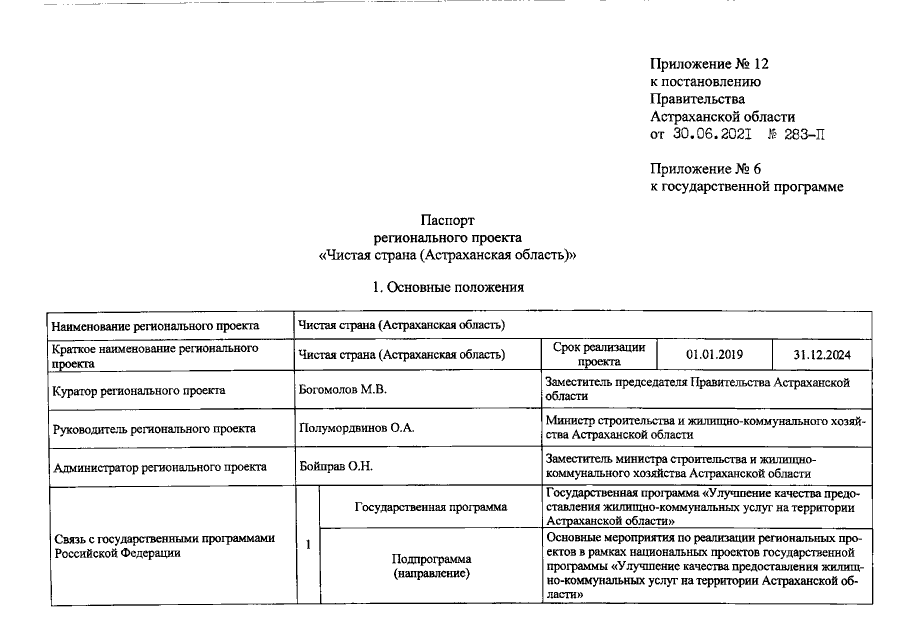 Приложение № 12
к постановлению
Правительства
Астраханской области
от 30.06.2021 № 283-П

Приложение № 6
к государственной программе

Паспорт
регионального проекта
«Чистая страна (Астраханская область)»

1. Основные положения

| Наименование регионального проекта | Чистая страна (Астраханская область) | | | | |
|---|---|---|---|---|---|
| Краткое наименование регионального проекта | Чистая страна (Астраханская область) | | Срок реализации проекта | 01.01.2019 | 31.12.2024 |
| Куратор регионального проекта | Богомолов М.В. | | Заместитель председателя Правительства Астраханской области | | |
| Руководитель регионального проекта | Полумордвинов О.А. | | Министр строительства и жилищно-коммунального хозяйства Астраханской области | | |
| Администратор регионального проекта | Бойправ О.Н. | | Заместитель министра строительства и жилищно-коммунального хозяйства Астраханской области | | |
| Связь с государственными программами Российской Федерации | 1 | Государственная программа | Государственная программа «Улучшение качества предоставления жилищно-коммунальных услуг на территории Астраханской области» | | |
| | | Подпрограмма (направление) | Основные мероприятия по реализации региональных проектов в рамках национальных проектов государственной программы «Улучшение качества предоставления жилищно-коммунальных услуг на территории Астраханской области» | | |